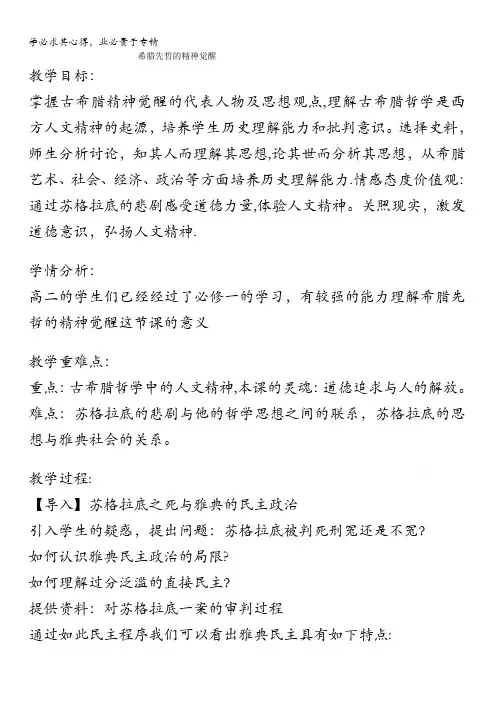 学必求其心得，业必贵于专精
希腊先哲的精神觉醒

教学目标:
掌握古希腊精神觉醒的代表人物及思想观点,理解古希腊哲学是西方人文精神的起源，培养学生历史理解能力和批判意识。选择史料，师生分析讨论，知其人而理解其思想,论其世而分析其思想，从希腊艺术、社会、经济、政治等方面培养历史理解能力.情感态度价值观:通过苏格拉底的悲剧感受道德力量,体验人文精神。关照现实，激发道德意识，弘扬人文精神.

学情分析:
高二的学生们已经经过了必修一的学习，有较强的能力理解希腊先哲的精神觉醒这节课的意义

教学重难点:
重点:古希腊哲学中的人文精神,本课的灵魂:道德追求与人的解放。
难点：苏格拉底的悲剧与他的哲学思想之间的联系，苏格拉底的思想与雅典社会的关系。

教学过程:
【导入】苏格拉底之死与雅典的民主政治
引入学生的疑惑，提出问题：苏格拉底被判死刑冤还是不冤?
如何认识雅典民主政治的局限?
如何理解过分泛滥的直接民主?
提供资料：对苏格拉底一案的审判过程
通过如此民主程序我们可以看出雅典民主具有如下特点: